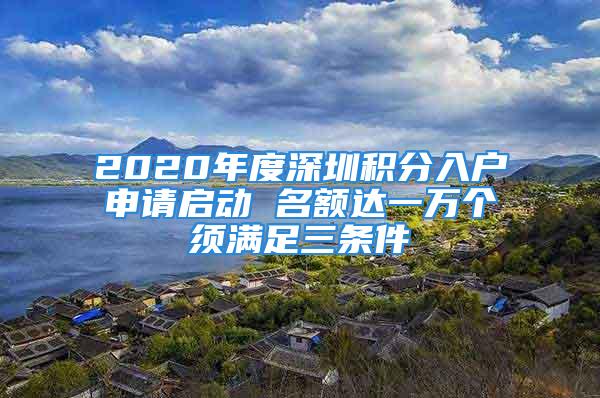 2020年度深圳积分入户申请启动 名额达一万个须满足三条件